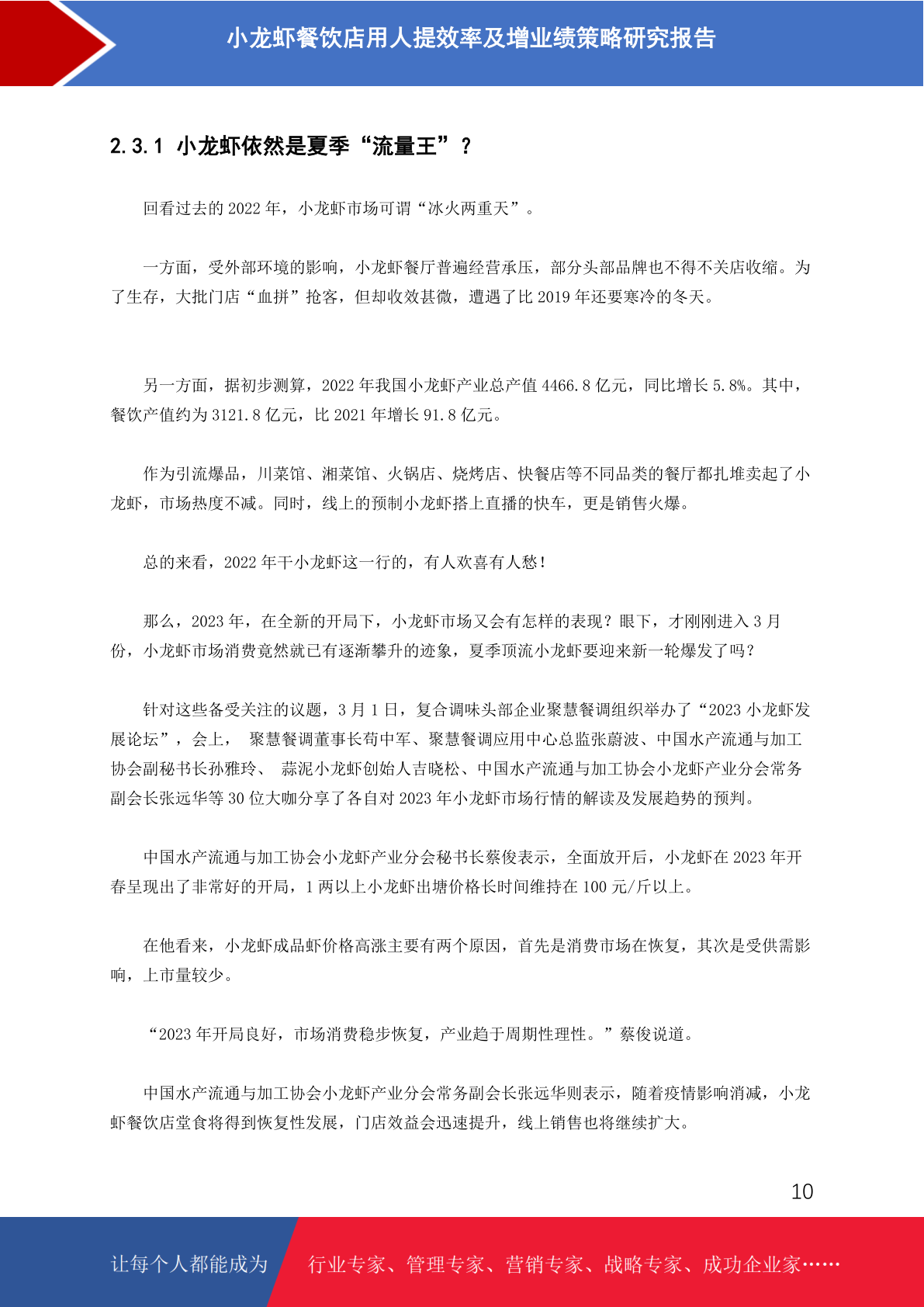 小龙虾餐饮店用人提效率及增业绩策略研究报告

2.3.1 小龙虾依然是夏季“流量王”？

回看过去的 2022 年，小龙虾市场可谓“冰火两重天”。

一方面，受外部环境的影响，小龙虾餐厅普遍经营承压，部分头部品牌也不得不关店收缩。为了生存，大批门店“血拼”抢客，但却收效甚微，遭遇了比 2019 年还要寒冷的冬天。

另一方面，据初步测算，2022 年我国小龙虾产业总产值 4466.8 亿元，同比增长 5.8%。其中，餐饮产值约为 3121.8 亿元，比 2021 年增长 91.8 亿元。

作为引流爆品，川菜馆、湘菜馆、火锅店、烧烤店、快餐店等不同品类的餐厅都扎堆卖起了小龙虾，市场热度不减。同时，线上的预制小龙虾搭上直播的快车，更是销售火爆。

总的来看，2022 年干小龙虾这一行的，有人欢喜有人愁！

那么，2023 年，在全新的开局下，小龙虾市场又会有怎样的表现？眼下，才刚刚进入 3 月份，小龙虾市场消费竟然就已有逐渐攀升的迹象，夏季顶流小龙虾要迎来新一轮爆发了吗？

针对这些备受关注的议题，3 月 1 日，复合调味头部企业聚慧餐调组织举办了“2023 小龙虾发展论坛”，会上， 聚慧餐调董事长苟中军、聚慧餐调应用中心总监张蔚波、中国水产流通与加工协会副秘书长孙雅玲、 蒜泥小龙虾创始人吉晓松、中国水产流通与加工协会小龙虾产业分会常务副会长张远华等 30 位大咖分享了各自对 2023 年小龙虾市场行情的解读及发展趋势的预判。

中国水产流通与加工协会小龙虾产业分会秘书长蔡俊表示，全面放开后，小龙虾在 2023 年开春呈现出了非常好的开局，1 两以上小龙虾出塘价格长时间维持在 100 元/斤以上。

在他看来，小龙虾成品虾价格高涨主要有两个原因，首先是消费市场在恢复，其次是受供需影响，上市量较少。

“2023 年开局良好，市场消费稳步恢复，产业趋于周期性理性。”蔡俊说道。

中国水产流通与加工协会小龙虾产业分会常务副会长张远华则表示，随着疫情影响消减，小龙虾餐饮店堂食将得到恢复性发展，门店效益会迅速提升，线上销售也将继续扩大。

10

让每个人都能成为 行业专家、管理专家、营销专家、战略专家、成功企业家……